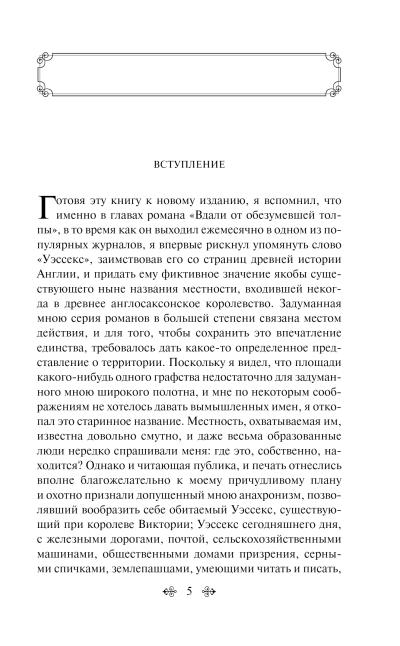 ВСТУПЛЕНИЕ

Готовя эту книгу к новому изданию, я вспомнил, что именно в главах романа «Вдали от обезумевшей толпы», в то время как он выходил ежемесячно в одном из популярных журналов, я впервые рискнул упомянуть слово «Уэссекс», заимствовав его со страниц древней истории Англии, и придать ему фиктивное значение якобы существующего ныне названия местности, входившей некогда в древнее англосаксонское королевство. Задуманная мною серия романов в большей степени связана местом действия, и для того, чтобы сохранить это впечатление единства, требовалось дать какое-то определенное представление о территории. Поскольку я видел, что площади какого-нибудь одного графства недостаточно для задуманного мною широкого полотна, и мне по некоторым соображениям не хотелось давать вымышленных имен, я откопал это старинное название. Местность, охватываемая им, известна довольно смутно, и даже весьма образованные люди нередко спрашивали меня: где это, собственно, находится? Однако и читающая публика, и печать отнеслись вполне благожелательно к моему причудливому плану и охотно признали допущенный мною анахронизм, позволявший вообразить себе обитаемый Уэссекс, существующий при королеве Виктории; Уэссекс сегодняшнего дня, с железными дорогами, почтой, сельскохозяйственными машинами, общественными домами призрения, серными спичками, землепашцами, умеющими читать и писать,

5